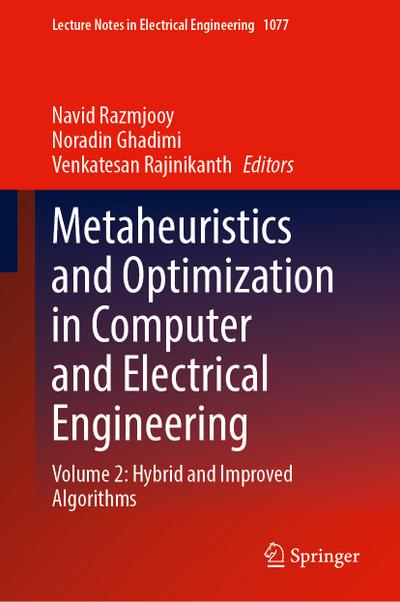 Lecture Notes in Electrical Engineering 1077

Navid Razmjooy
Noradin Ghadimi
Venkatesan Rajinikanth Editors

Metaheuristics and Optimization in Computer and Electrical Engineering

Volume 2: Hybrid and Improved Algorithms

Springer